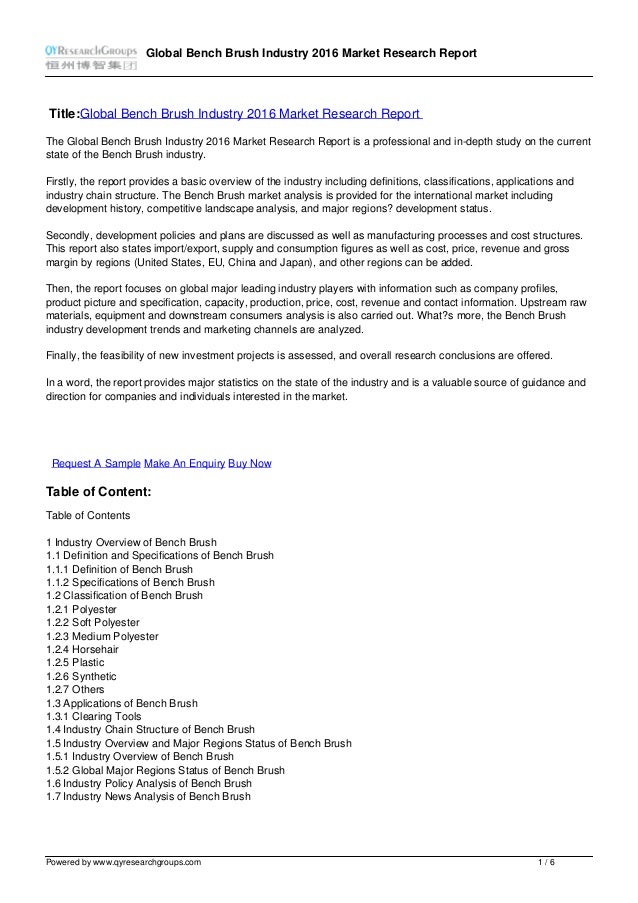 QYResearchGroups
恒州博智集团

Global Bench Brush Industry 2016 Market Research Report

Title:Global Bench Brush Industry 2016 Market Research Report

The Global Bench Brush Industry 2016 Market Research Report is a professional and in-depth study on the current state of the Bench Brush industry.

Firstly, the report provides a basic overview of the industry including definitions, classifications, applications and industry chain structure. The Bench Brush market analysis is provided for the international market including development history, competitive landscape analysis, and major regions? development status.

Secondly, development policies and plans are discussed as well as manufacturing processes and cost structures. This report also states import/export, supply and consumption figures as well as cost, price, revenue and gross margin by regions (United States, EU, China and Japan), and other regions can be added.

Then, the report focuses on global major leading industry players with information such as company profiles, product picture and specification, capacity, production, price, cost, revenue and contact information. Upstream raw materials, equipment and downstream consumers analysis is also carried out. What?s more, the Bench Brush industry development trends and marketing channels are analyzed.

Finally, the feasibility of new investment projects is assessed, and overall research conclusions are offered.

In a word, the report provides major statistics on the state of the industry and is a valuable source of guidance and direction for companies and individuals interested in the market.

Request A Sample Make An Enquiry Buy Now

Table of Content:

Table of Contents

1 Industry Overview of Bench Brush
1.1 Definition and Specifications of Bench Brush
1.1.1 Definition of Bench Brush
1.1.2 Specifications of Bench Brush
1.2 Classification of Bench Brush
1.2.1 Polyester
1.2.2 Soft Polyester
1.2.3 Medium Polyester
1.2.4 Horsehair
1.2.5 Plastic
1.2.6 Synthetic
1.2.7 Others
1.3 Applications of Bench Brush
1.3.1 Clearing Tools
1.4 Industry Chain Structure of Bench Brush
1.5 Industry Overview and Major Regions Status of Bench Brush
1.5.1 Industry Overview of Bench Brush
1.5.2 Global Major Regions Status of Bench Brush
1.6 Industry Policy Analysis of Bench Brush
1.7 Industry News Analysis of Bench Brush

Powered by www.qyresearchgroups.com 1 / 6